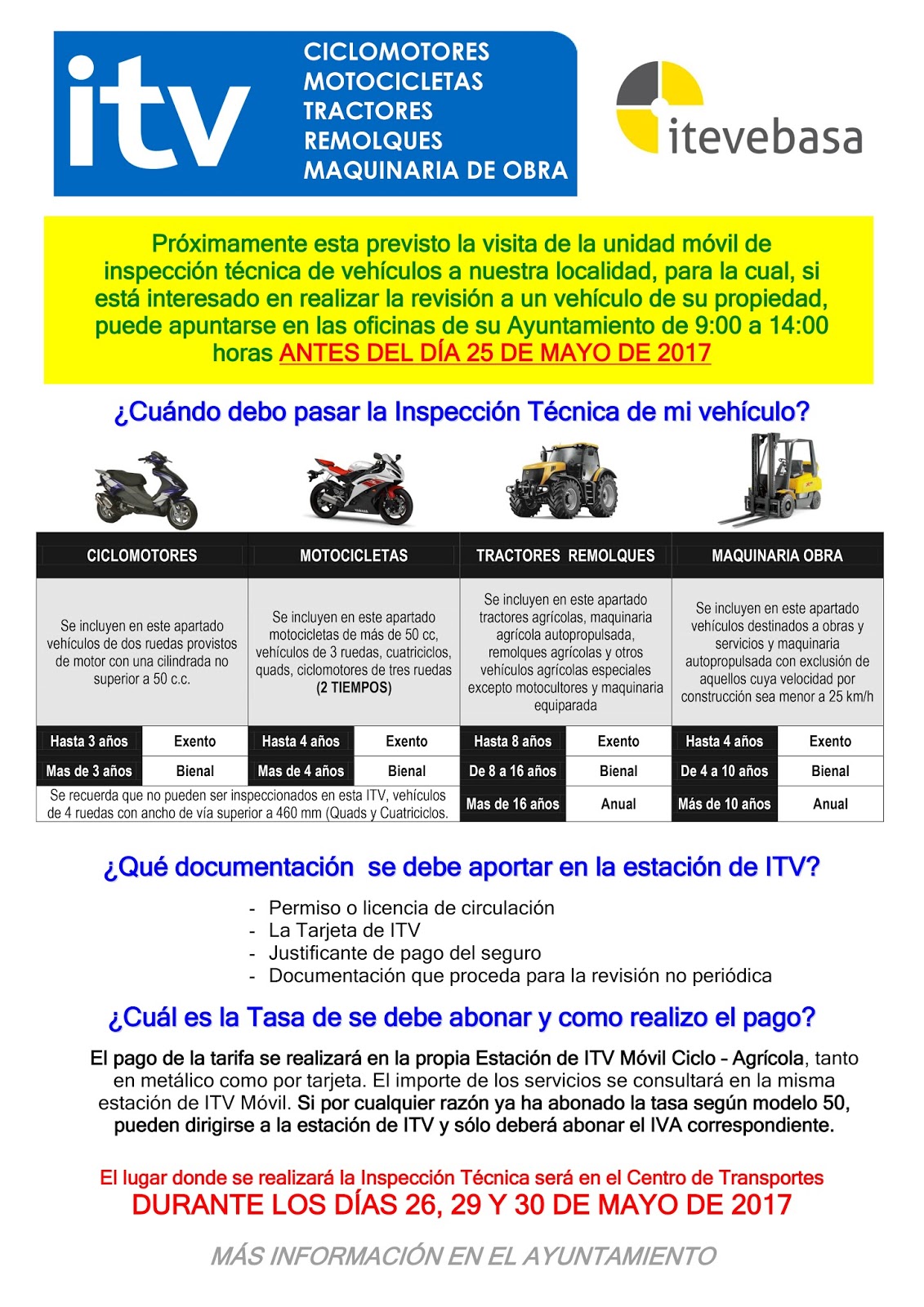 itv

CICLOMOTORES
MOTOCICLETAS
TRACTORES
REMOLQUES
MAQUINARIA DE OBRA

itevebasa

Próximamente esta previsto la visita de la unidad móvil de inspección técnica de vehículos a nuestra localidad, para la cual, si está interesado en realizar la revisión a un vehículo de su propiedad, puede apuntarse en las oficinas de su Ayuntamiento de 9:00 a 14:00 horas ANTES DEL DÍA 25 DE MAYO DE 2017

¿Cuándo debo pasar la Inspección Técnica de mi vehículo?

| CICLOMOTORES | | MOTOCICLETAS | | TRACTORES REMOLQUES | | MAQUINARIA OBRA | |
|---|---|---|---|---|---|---|---|
| Se incluyen en este apartado vehículos de dos ruedas provistos de motor con una cilindrada no superior a 50 c.c. | | Se incluyen en este apartado motocicletas de más de 50 cc, vehículos de 3 ruedas, cuatriciclos, quads, ciclomotores de tres ruedas (2 TIEMPOS) | | Se incluyen en este apartado tractores agrícolas, maquinaria agrícola autopropulsada, remolques agrícolas y otros vehículos agrícolas especiales excepto motocultores y maquinaria equiparada | | Se incluyen en este apartado vehículos destinados a obras y servicios y maquinaria autopropulsada con exclusión de aquellos cuya velocidad por construcción sea menor a 25 km/h | |
| Hasta 3 años | Exento | Hasta 4 años | Exento | Hasta 8 años | Exento | Hasta 4 años | Exento |
| Mas de 3 años | Bienal | Mas de 4 años | Bienal | De 8 a 16 años | Bienal | De 4 a 10 años | Bienal |
| Se recuerda que no pueden ser inspeccionados en esta ITV, vehículos de 4 ruedas con ancho de vía superior a 460 mm (Quads y Cuatriciclos. | | | | Mas de 16 años | Anual | Más de 10 años | Anual |

¿Qué documentación se debe aportar en la estación de ITV?

- Permiso o licencia de circulación
- La Tarjeta de ITV
- Justificante de pago del seguro
- Documentación que proceda para la revisión no periódica

¿Cuál es la Tasa de se debe abonar y como realizo el pago?

El pago de la tarifa se realizará en la propia Estación de ITV Móvil Ciclo – Agrícola, tanto en metálico como por tarjeta. El importe de los servicios se consultará en la misma estación de ITV Móvil. Si por cualquier razón ya ha abonado la tasa según modelo 50, pueden dirigirse a la estación de ITV y sólo deberá abonar el IVA correspondiente.

El lugar donde se realizará la Inspección Técnica será en el Centro de Transportes
DURANTE LOS DÍAS 26, 29 Y 30 DE MAYO DE 2017

MÁS INFORMACIÓN EN EL AYUNTAMIENTO